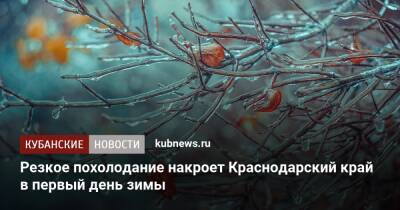 КУБАНСКИЕ НОВОСТИ kubnews.ru

Резкое похолодание накроет Краснодарский край в первый день зимы